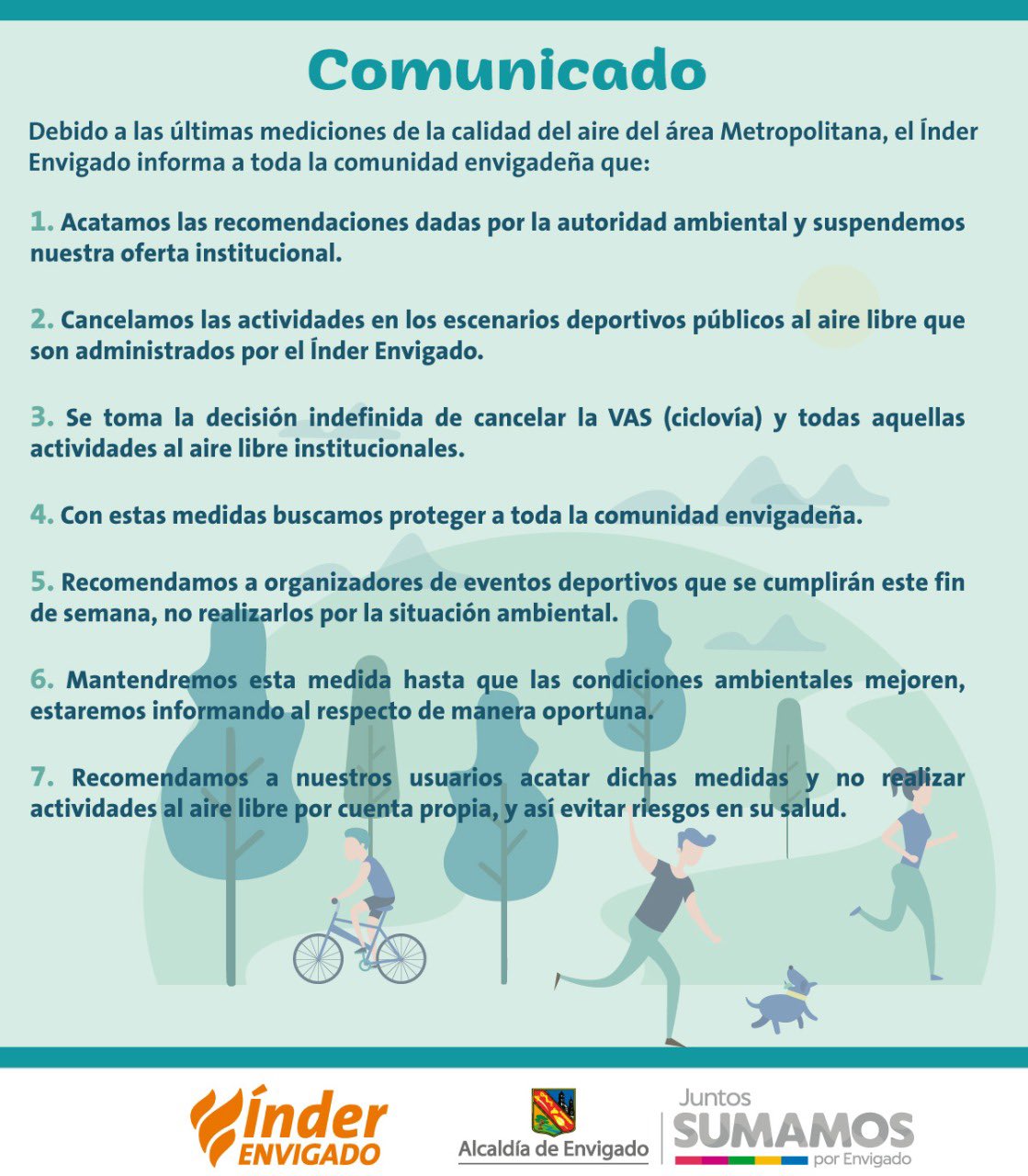 Comunicado

Debido a las últimas mediciones de la calidad del aire del área Metropolitana, el Índer Envigado informa a toda la comunidad envigadeña que:

1. Acatamos las recomendaciones dadas por la autoridad ambiental y suspendemos nuestra oferta institucional.

2. Cancelamos las actividades en los escenarios deportivos públicos al aire libre que son administrados por el Índer Envigado.

3. Se toma la decisión indefinida de cancelar la VAS (ciclovía) y todas aquellas actividades al aire libre institucionales.

4. Con estas medidas buscamos proteger a toda la comunidad envigadeña.

5. Recomendamos a organizadores de eventos deportivos que se cumplirán este fin de semana, no realizarlos por la situación ambiental.

6. Mantendremos esta medida hasta que las condiciones ambientales mejoren, estaremos informando al respecto de manera oportuna.

7. Recomendamos a nuestros usuarios acatar dichas medidas y no realizar actividades al aire libre por cuenta propia, y así evitar riesgos en su salud.

Índer
ENVIGADO

Alcaldía de Envigado

Juntos
SUMAMOS
por Envigado